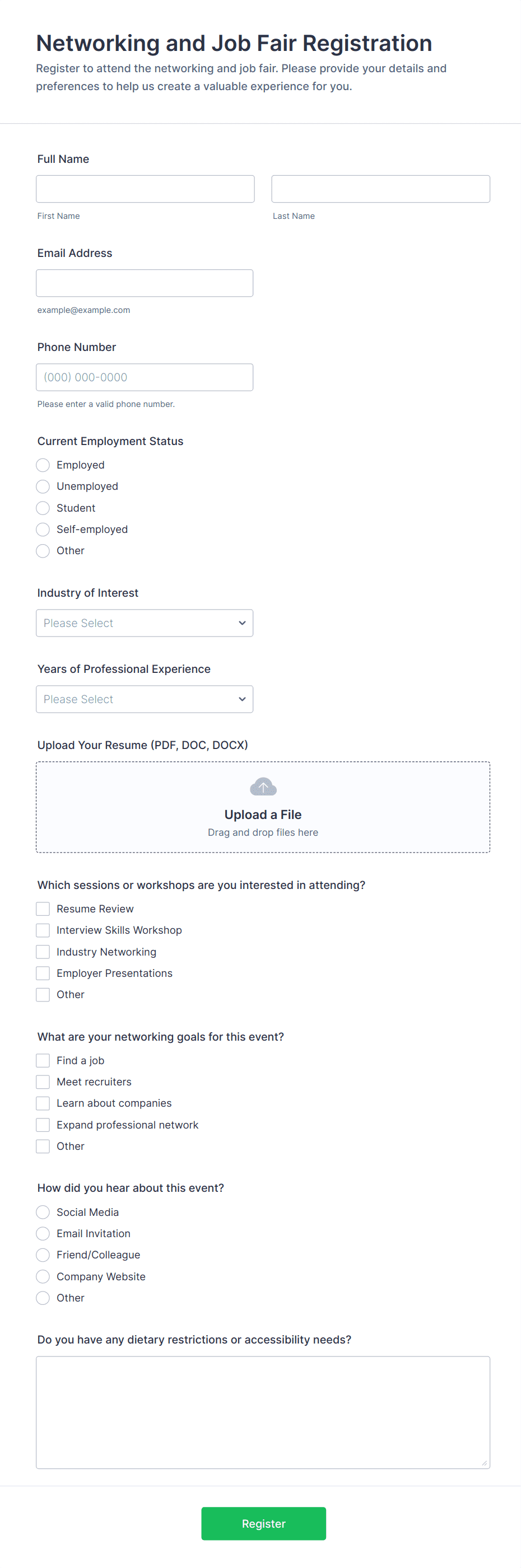 Networking and Job Fair Registration
Register to attend the networking and job fair. Please provide your details and preferences to help us create a valuable experience for you.

Full Name

First Name

Last Name

Email Address

example@example.com

Phone Number

(000) 000-0000

Please enter a valid phone number.

Current Employment Status
Employed
Unemployed
Student
Self-employed
Other

Industry of Interest
Please Select

Years of Professional Experience
Please Select

Upload Your Resume (PDF, DOC, DOCX)
Upload a File
Drag and drop files here

Which sessions or workshops are you interested in attending?
Resume Review
Interview Skills Workshop
Industry Networking
Employer Presentations
Other

What are your networking goals for this event?
Find a job
Meet recruiters
Learn about companies
Expand professional network
Other

How did you hear about this event?
Social Media
Email Invitation
Friend/Colleague
Company Website
Other

Do you have any dietary restrictions or accessibility needs?

Register